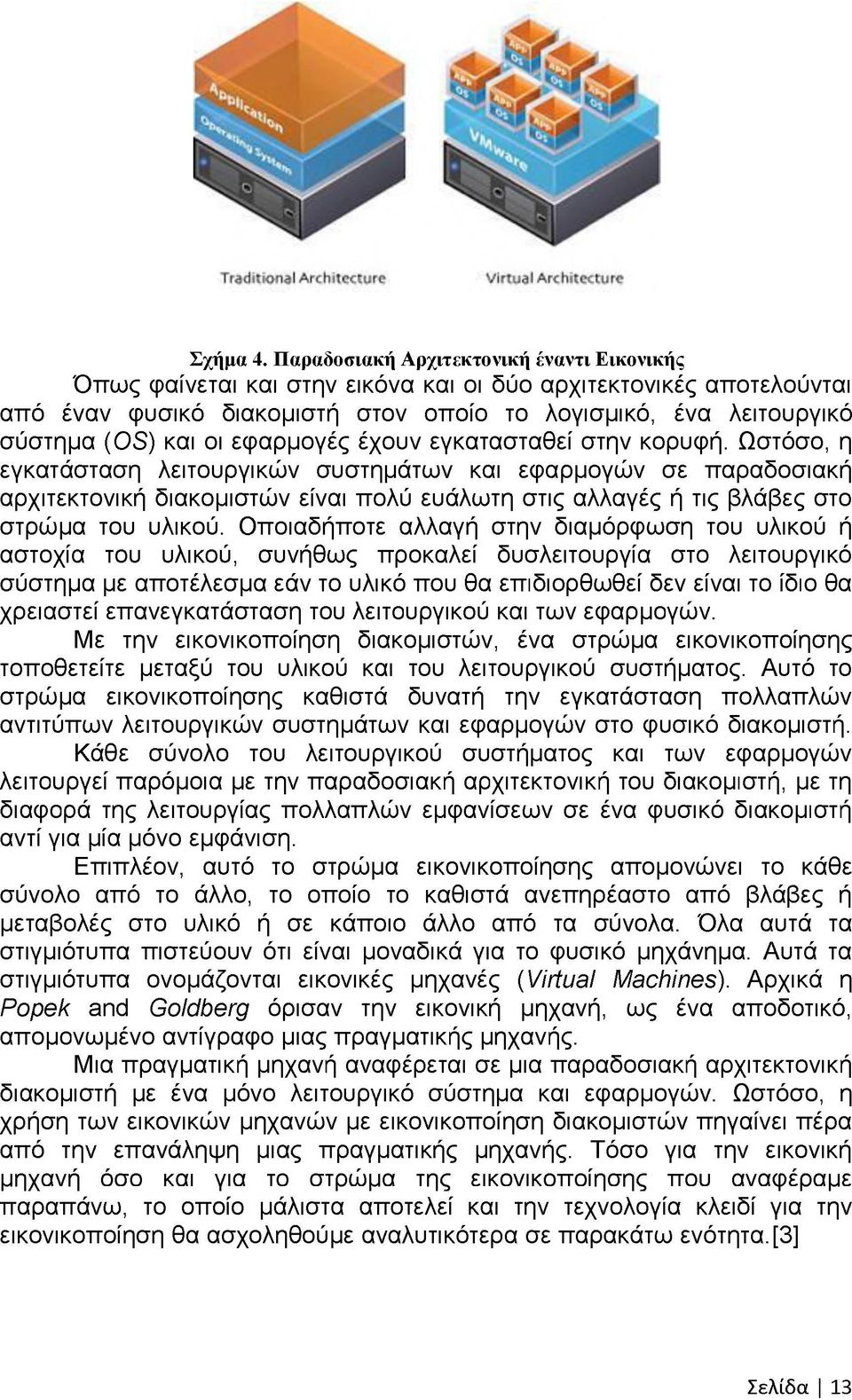 Application
Operating System
APP OS
APP OS
APP OS
APP OS
APP OS
APP OS
VMware
Traditional Architecture
Virtual Architecture

Σχήμα 4. Παραδοσιακή Αρχιτεκτονική έναντι Εικονικής

Όπως φαίνεται και στην εικόνα και οι δύο αρχιτεκτονικές αποτελούνται από έναν φυσικό διακομιστή στον οποίο το λογισμικό, ένα λειτουργικό σύστημα (OS) και οι εφαρμογές έχουν εγκατασταθεί στην κορυφή. Ωστόσο, η εγκατάσταση λειτουργικών συστημάτων και εφαρμογών σε παραδοσιακή αρχιτεκτονική διακομιστών είναι πολύ ευάλωτη στις αλλαγές ή τις βλάβες στο στρώμα του υλικού. Οποιαδήποτε αλλαγή στην διαμόρφωση του υλικού ή αστοχία του υλικού, συνήθως προκαλεί δυσλειτουργία στο λειτουργικό σύστημα με αποτέλεσμα εάν το υλικό που θα επιδιορθωθεί δεν είναι το ίδιο θα χρειαστεί επανεγκατάσταση του λειτουργικού και των εφαρμογών.

Με την εικονικοποίηση διακομιστών, ένα στρώμα εικονικοποίησης τοποθετείτε μεταξύ του υλικού και του λειτουργικού συστήματος. Αυτό το στρώμα εικονικοποίησης καθιστά δυνατή την εγκατάσταση πολλαπλών αντιτύπων λειτουργικών συστημάτων και εφαρμογών στο φυσικό διακομιστή.

Κάθε σύνολο του λειτουργικού συστήματος και των εφαρμογών λειτουργεί παρόμοια με την παραδοσιακή αρχιτεκτονική του διακομιστή, με τη διαφορά της λειτουργίας πολλαπλών εμφανίσεων σε ένα φυσικό διακομιστή αντί για μία μόνο εμφάνιση.

Επιπλέον, αυτό το στρώμα εικονικοποίησης απομονώνει το κάθε σύνολο από το άλλο, το οποίο το καθιστά ανεπηρέαστο από βλάβες ή μεταβολές στο υλικό ή σε κάποιο άλλο από τα σύνολα. Όλα αυτά τα στιγμιότυπα πιστεύουν ότι είναι μοναδικά για το φυσικό μηχάνημα. Αυτά τα στιγμιότυπα ονομάζονται εικονικές μηχανές (Virtual Machines). Αρχικά η Popek and Goldberg όρισαν την εικονική μηχανή, ως ένα αποδοτικό, απομονωμένο αντίγραφο μιας πραγματικής μηχανής.

Μια πραγματική μηχανή αναφέρεται σε μια παραδοσιακή αρχιτεκτονική διακομιστή με ένα μόνο λειτουργικό σύστημα και εφαρμογών. Ωστόσο, η χρήση των εικονικών μηχανών με εικονικοποίηση διακομιστών πηγαίνει πέρα από την επανάληψη μιας πραγματικής μηχανής. Τόσο για την εικονική μηχανή όσο και για το στρώμα της εικονικοποίησης που αναφέραμε παραπάνω, το οποίο μάλιστα αποτελεί και την τεχνολογία κλειδί για την εικονικοποίηση θα ασχοληθούμε αναλυτικότερα σε παρακάτω ενότητα.[3]

Σελίδα | 13